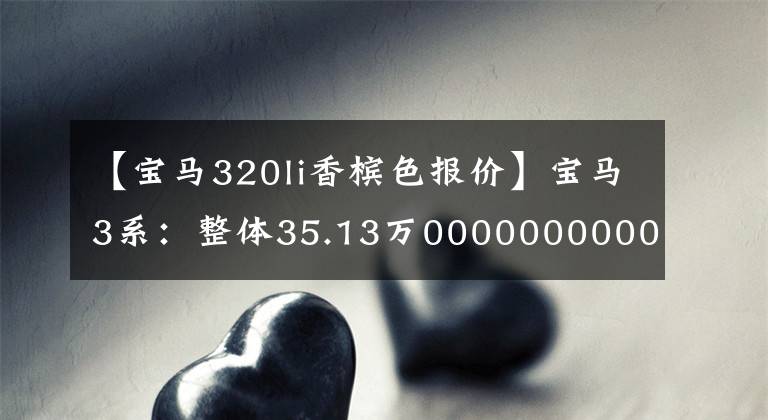 【宝马320li香槟色报价】宝马3系：整体35.13万0000000000